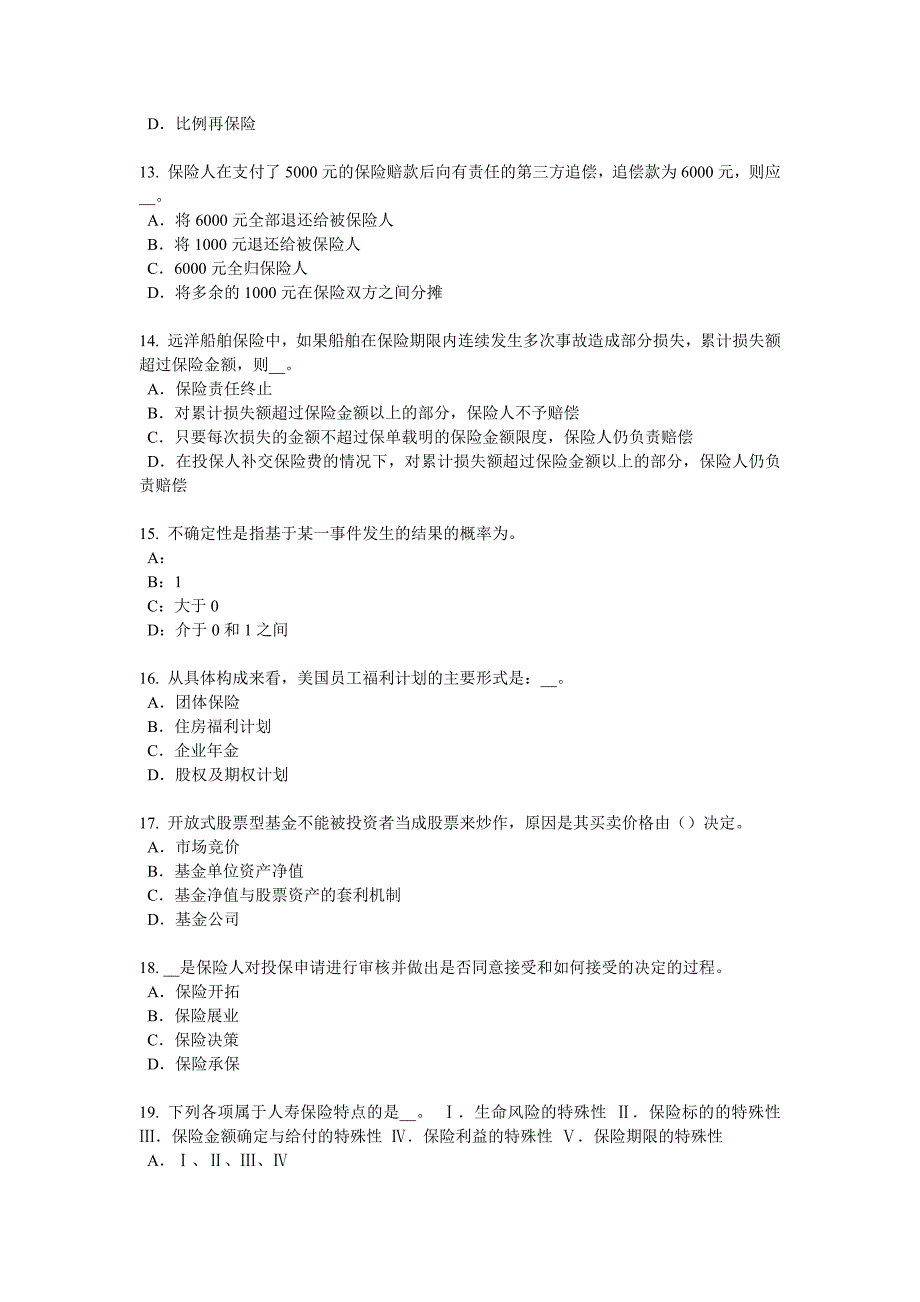 D．比例再保险

13. 保险人在支付了 5000 元的保险赔款后向有责任的第三方追偿，追偿款为 6000 元，则应__。
A．将 6000 元全部退还给被保险人
B．将 1000 元退还给被保险人
C．6000 元全归保险人
D．将多余的 1000 元在保险双方之间分摊

14. 远洋船舶保险中，如果船舶在保险期限内连续发生多次事故造成部分损失，累计损失额超过保险金额，则__。
A．保险责任终止
B．对累计损失额超过保险金额以上的部分，保险人不予赔偿
C．只要每次损失的金额不超过保单载明的保险金额限度，保险人仍负责赔偿
D．在投保人补交保险费的情况下，对累计损失额超过保险金额以上的部分，保险人仍负责赔偿

15. 不确定性是指基于某一事件发生的结果的概率为。
A：
B：1
C：大于 0
D：介于 0 和 1 之间

16. 从具体构成来看，美国员工福利计划的主要形式是：__。
A．团体保险
B．住房福利计划
C．企业年金
D．股权及期权计划

17. 开放式股票型基金不能被投资者当成股票来炒作，原因是其买卖价格由（）决定。
A．市场竞价
B．基金单位资产净值
C．基金净值与股票资产的套利机制
D．基金公司

18. __是保险人对投保申请进行审核并做出是否同意接受和如何接受的决定的过程。
A．保险开拓
B．保险展业
C．保险决策
D．保险承保

19. 下列各项属于人寿保险特点的是__。 Ⅰ．生命风险的特殊性 Ⅱ．保险标的的特殊性 Ⅲ．保险金额确定与给付的特殊性 Ⅳ．保险利益的特殊性 Ⅴ．保险期限的特殊性
A．Ⅰ、Ⅱ、Ⅲ、Ⅳ